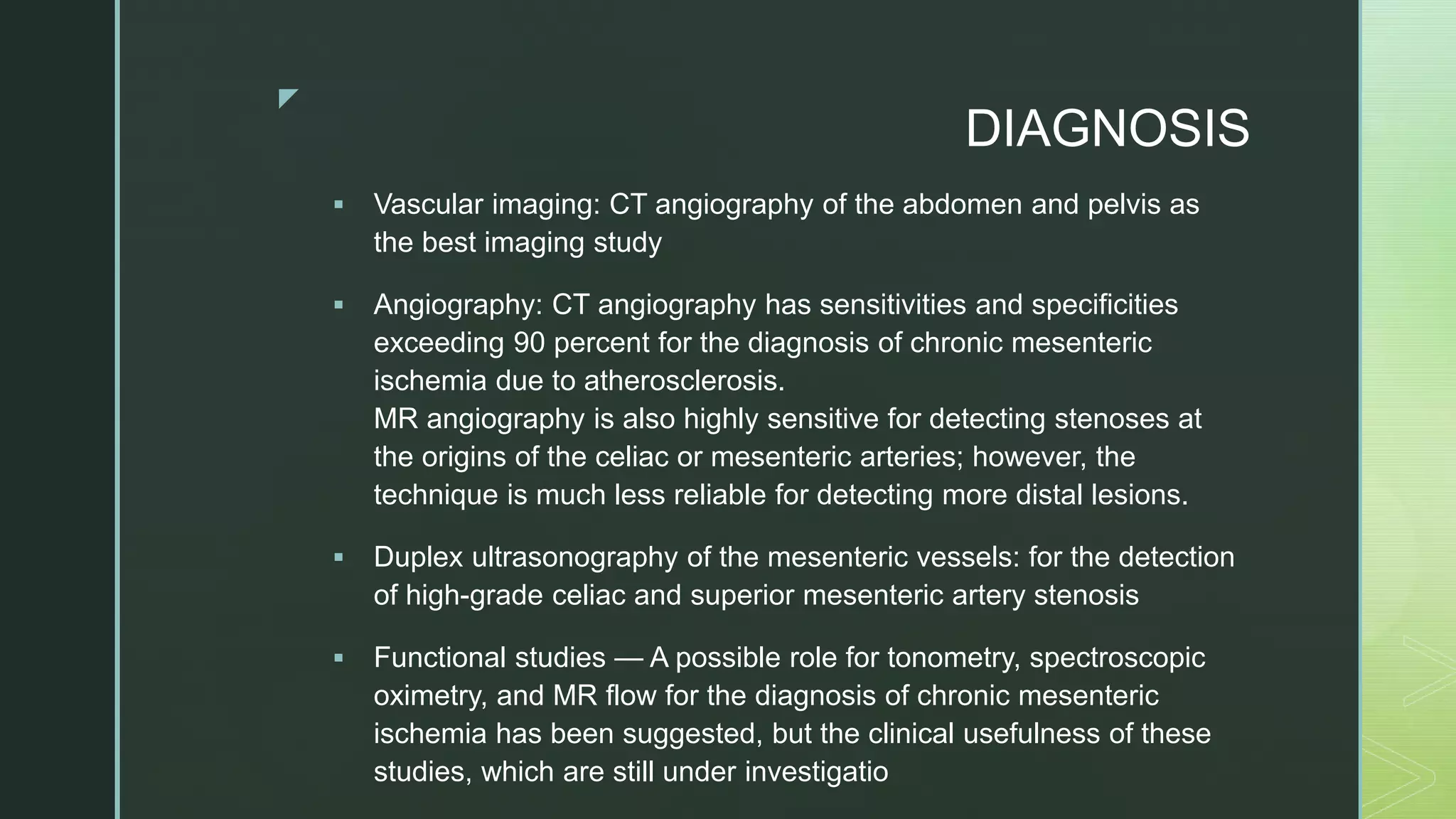 DIAGNOSIS

▪ Vascular imaging: CT angiography of the abdomen and pelvis as the best imaging study

▪ Angiography: CT angiography has sensitivities and specificities exceeding 90 percent for the diagnosis of chronic mesenteric ischemia due to atherosclerosis.
MR angiography is also highly sensitive for detecting stenoses at the origins of the celiac or mesenteric arteries; however, the technique is much less reliable for detecting more distal lesions.

▪ Duplex ultrasonography of the mesenteric vessels: for the detection of high-grade celiac and superior mesenteric artery stenosis

▪ Functional studies — A possible role for tonometry, spectroscopic oximetry, and MR flow for the diagnosis of chronic mesenteric ischemia has been suggested, but the clinical usefulness of these studies, which are still under investigatio